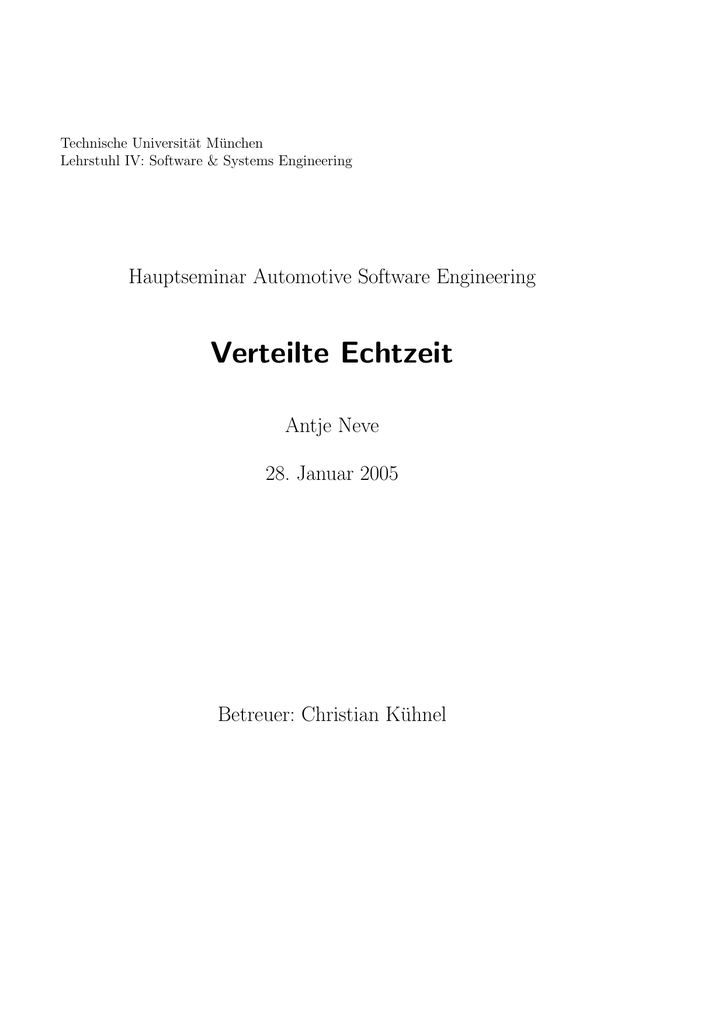 Technische Universität München
Lehrstuhl IV: Software & Systems Engineering

Hauptseminar Automotive Software Engineering

Verteilte Echtzeit

Antje Neve

28. Januar 2005

Betreuer: Christian Kühnel